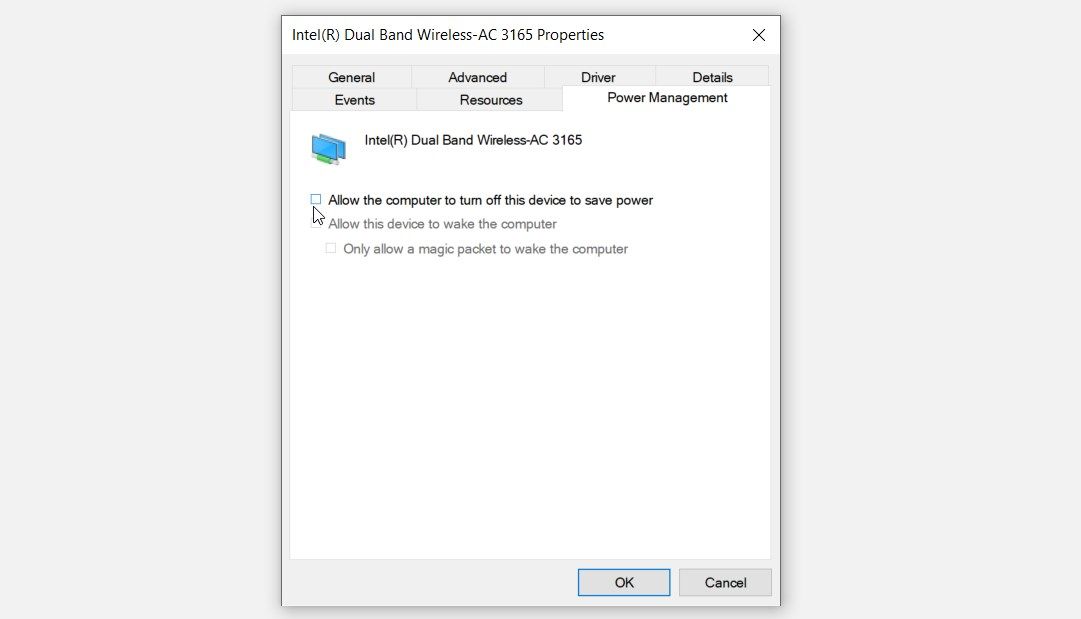 Intel(R) Dual Band Wireless-AC 3165 Properties

General
Advanced
Driver
Details
Events
Resources
Power Management

Intel(R) Dual Band Wireless-AC 3165

Allow the computer to turn off this device to save power
Allow this device to wake the computer
Only allow a magic packet to wake the computer

OK
Cancel